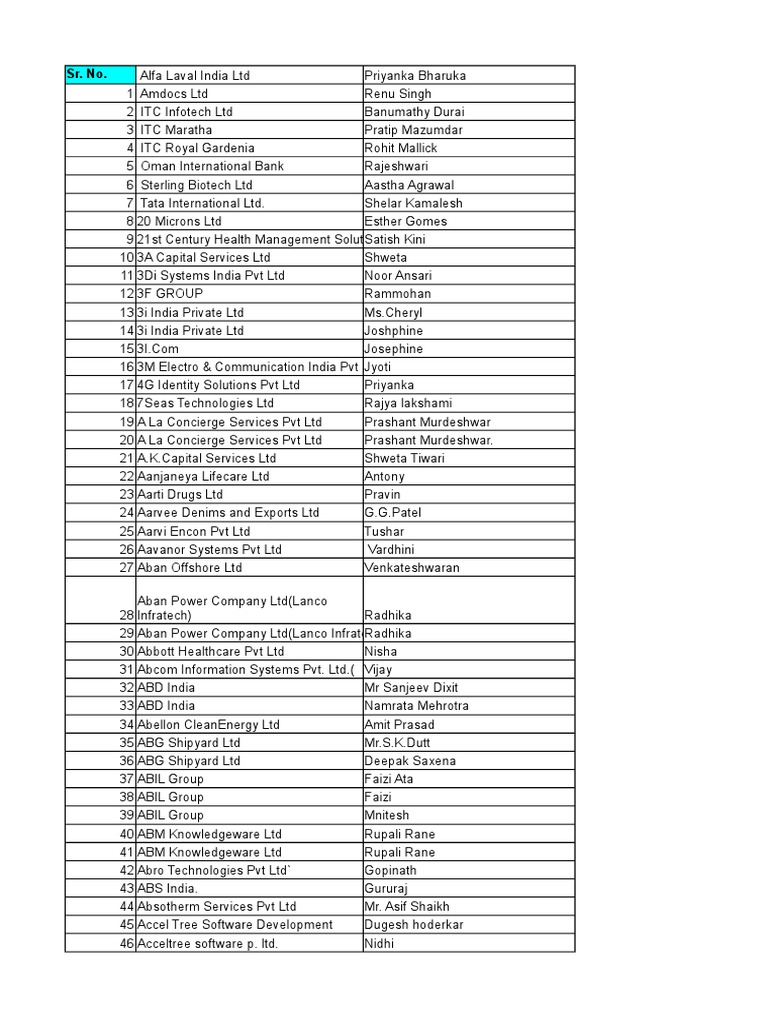 | Sr. No. | Alfa Laval India Ltd | Priyanka Bharuka |
|---|---|---|
| 1 | Amdocs Ltd | Renu Singh |
| 2 | ITC Infotech Ltd | Banumathy Durai |
| 3 | ITC Maratha | Pratip Mazumdar |
| 4 | ITC Royal Gardenia | Rohit Mallick |
| 5 | Oman International Bank | Rajeshwari |
| 6 | Sterling Biotech Ltd | Aastha Agrawal |
| 7 | Tata International Ltd. | Shelar Kamalesh |
| 8 | 20 Microns Ltd | Esther Gomes |
| 9 | 21st Century Health Management Solut | Satish Kini |
| 10 | 3A Capital Services Ltd | Shweta |
| 11 | 3Di Systems India Pvt Ltd | Noor Ansari |
| 12 | 3F GROUP | Rammohan |
| 13 | 3i India Private Ltd | Ms.Cheryl |
| 14 | 3i India Private Ltd | Joshphine |
| 15 | 3I.Com | Josephine |
| 16 | 3M Electro & Communication India Pvt | Jyoti |
| 17 | 4G Identity Solutions Pvt Ltd | Priyanka |
| 18 | 7Seas Technologies Ltd | Rajya lakshami |
| 19 | A La Concierge Services Pvt Ltd | Prashant Murdeshwar |
| 20 | A La Concierge Services Pvt Ltd | Prashant Murdeshwar. |
| 21 | A.K.Capital Services Ltd | Shweta Tiwari |
| 22 | Aanjaneya Lifecare Ltd | Antony |
| 23 | Aarti Drugs Ltd | Pravin |
| 24 | Aarvee Denims and Exports Ltd | G.G.Patel |
| 25 | Aarvi Encon Pvt Ltd | Tushar |
| 26 | Aavanor Systems Pvt Ltd | Vardhini |
| 27 | Aban Offshore Ltd | Venkateshwaran |
| 28 | Aban Power Company Ltd(Lanco Infratech) | Radhika |
| 29 | Aban Power Company Ltd(Lanco Infrat | Radhika |
| 30 | Abbott Healthcare Pvt Ltd | Nisha |
| 31 | Abcom Information Systems Pvt. Ltd.( | Vijay |
| 32 | ABD India | Mr Sanjeev Dixit |
| 33 | ABD India | Namrata Mehrotra |
| 34 | Abellon CleanEnergy Ltd | Amit Prasad |
| 35 | ABG Shipyard Ltd | Mr.S.K.Dutt |
| 36 | ABG Shipyard Ltd | Deepak Saxena |
| 37 | ABIL Group | Faizi Ata |
| 38 | ABIL Group | Faizi |
| 39 | ABIL Group | Mnitesh |
| 40 | ABM Knowledgeware Ltd | Rupali Rane |
| 41 | ABM Knowledgeware Ltd | Rupali Rane |
| 42 | Abro Technologies Pvt Ltd` | Gopinath |
| 43 | ABS India. | Gururaj |
| 44 | Absotherm Services Pvt Ltd | Mr. Asif Shaikh |
| 45 | Accel Tree Software Development | Dugesh hoderkar |
| 46 | Acceltree software p. ltd. | Nidhi |